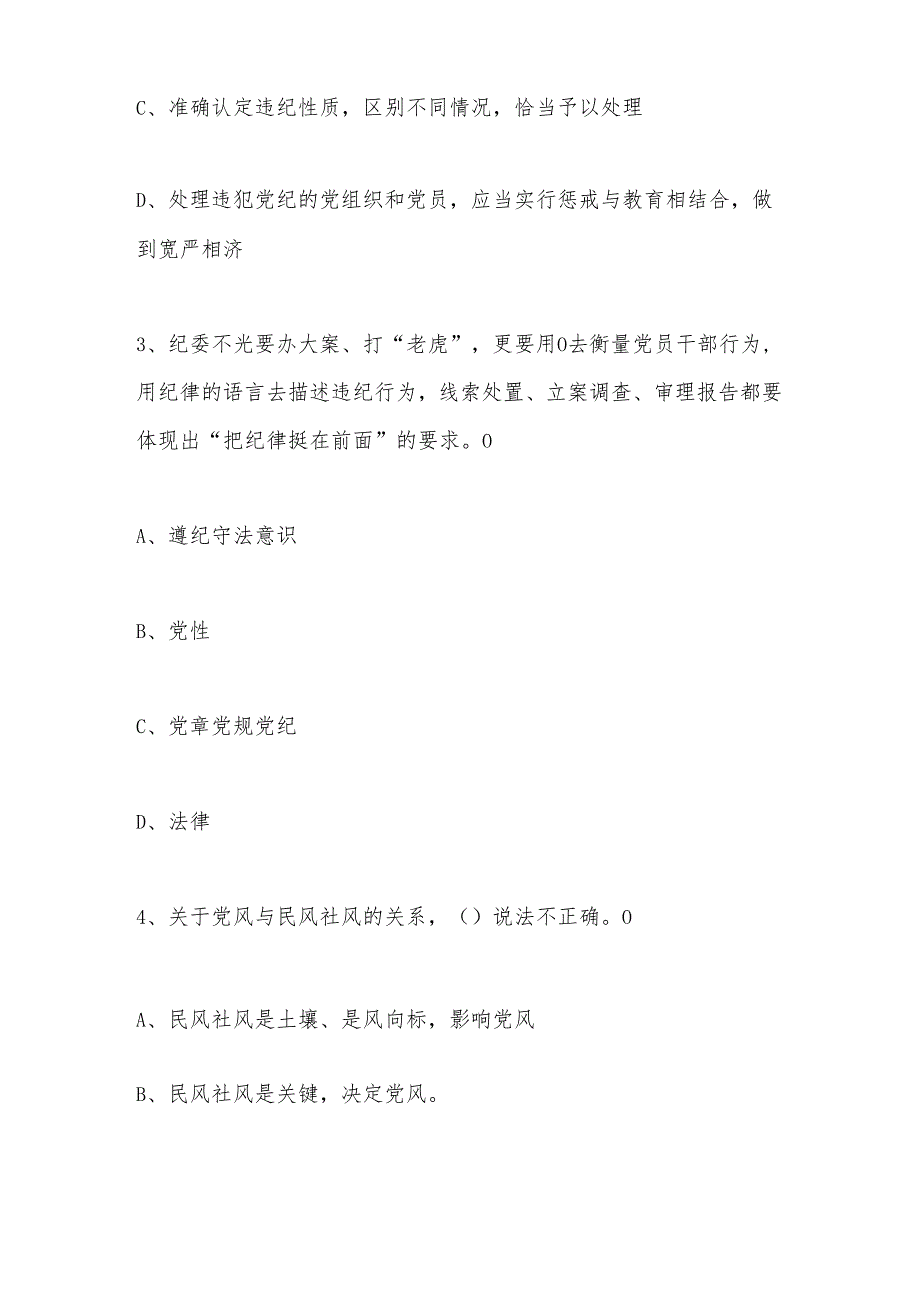 C、准确认定违纪性质，区别不同情况，恰当予以处理

D、处理违犯党纪的党组织和党员，应当实行惩戒与教育相结合，做到宽严相济

3、纪委不光要办大案、打“老虎”，更要用0去衡量党员干部行为，用纪律的语言去描述违纪行为，线索处置、立案调查、审理报告都要体现出“把纪律挺在前面”的要求。0

A、遵纪守法意识

B、党性

C、党章党规党纪

D、法律

4、关于党风与民风社风的关系，（）说法不正确。0

A、民风社风是土壤、是风向标，影响党风

B、民风社风是关键，决定党风。